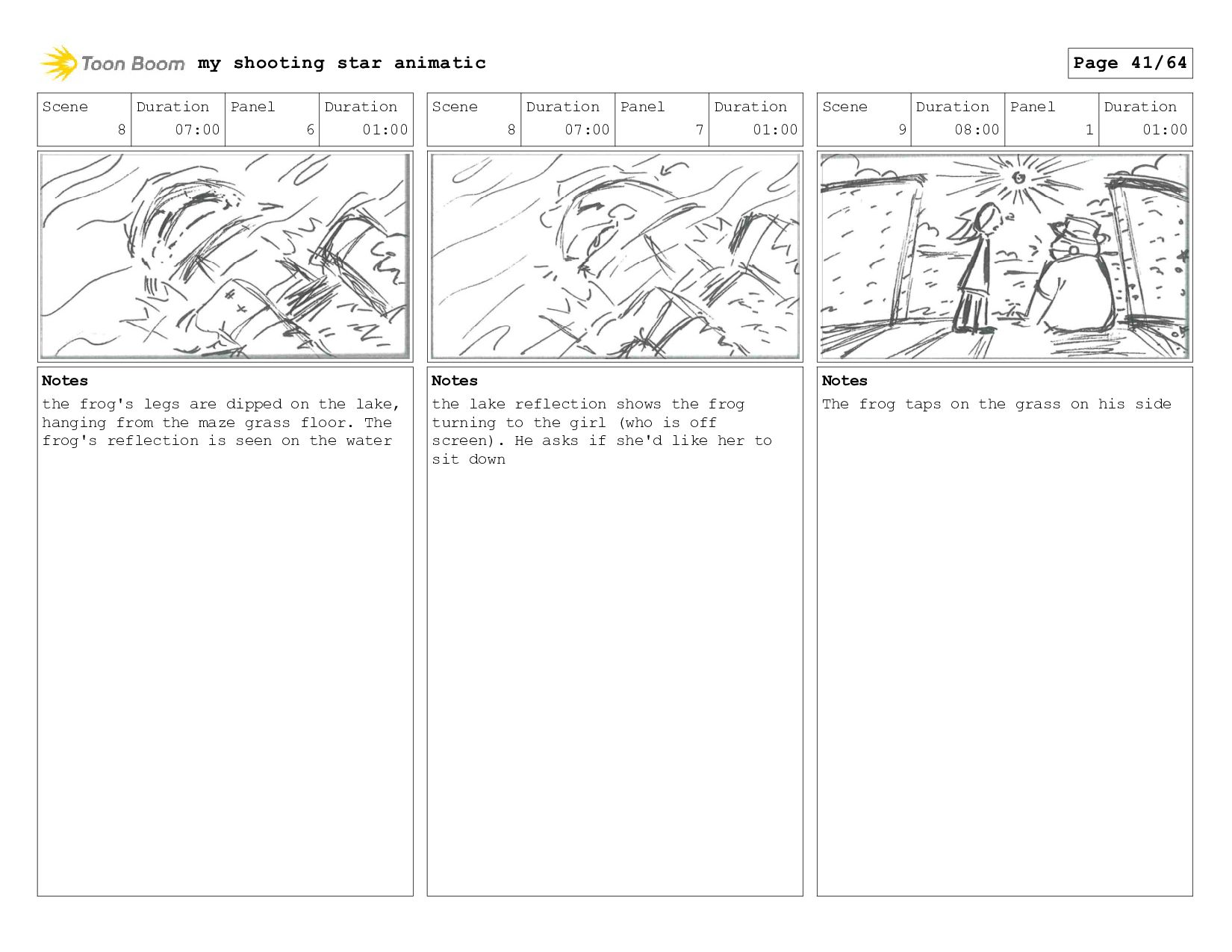 Toon Boom my shooting star animatic

Page 41/64

| Scene | Duration | Panel | Duration |
|---|---|---|---|
| 8 | 07:00 | 6 | 01:00 |

Notes
the frog's legs are dipped on the lake, hanging from the maze grass floor. The frog's reflection is seen on the water

| Scene | Duration | Panel | Duration |
|---|---|---|---|
| 8 | 07:00 | 7 | 01:00 |

Notes
the lake reflection shows the frog turning to the girl (who is off screen). He asks if she'd like her to sit down

| Scene | Duration | Panel | Duration |
|---|---|---|---|
| 9 | 08:00 | 1 | 01:00 |

Notes
The frog taps on the grass on his side